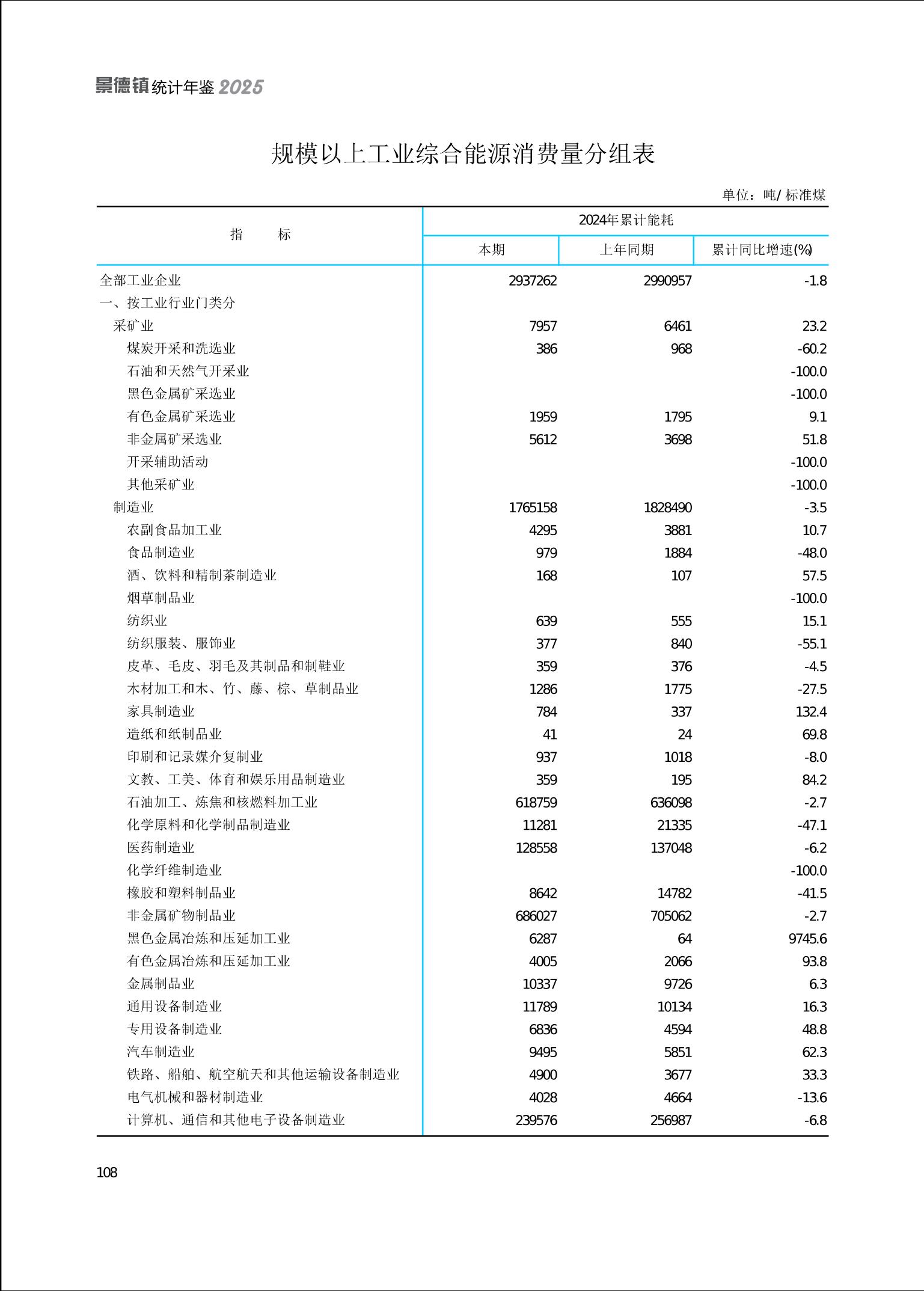 景德镇统计年鉴2025

规模以上工业综合能源消费量分组表

单位：吨/标准煤

| 指　标 | 2024年累计能耗 | | |
|---|---|---|---|
| | 本期 | 上年同期 | 累计同比增速(%) |
| 全部工业企业 | 2937262 | 2990957 | -1.8 |
| 一、按工业行业门类分 | | | |
| 采矿业 | 7957 | 6461 | 23.2 |
| 煤炭开采和洗选业 | 386 | 968 | -60.2 |
| 石油和天然气开采业 | | | -100.0 |
| 黑色金属矿采选业 | | | -100.0 |
| 有色金属矿采选业 | 1959 | 1795 | 9.1 |
| 非金属矿采选业 | 5612 | 3698 | 51.8 |
| 开采辅助活动 | | | -100.0 |
| 其他采矿业 | | | -100.0 |
| 制造业 | 1765158 | 1828490 | -3.5 |
| 农副食品加工业 | 4295 | 3881 | 10.7 |
| 食品制造业 | 979 | 1884 | -48.0 |
| 酒、饮料和精制茶制造业 | 168 | 107 | 57.5 |
| 烟草制品业 | | | -100.0 |
| 纺织业 | 639 | 555 | 15.1 |
| 纺织服装、服饰业 | 377 | 840 | -55.1 |
| 皮革、毛皮、羽毛及其制品和制鞋业 | 359 | 376 | -4.5 |
| 木材加工和木、竹、藤、棕、草制品业 | 1286 | 1775 | -27.5 |
| 家具制造业 | 784 | 337 | 132.4 |
| 造纸和纸制品业 | 41 | 24 | 69.8 |
| 印刷和记录媒介复制业 | 937 | 1018 | -8.0 |
| 文教、工美、体育和娱乐用品制造业 | 359 | 195 | 84.2 |
| 石油加工、炼焦和核燃料加工业 | 618759 | 636098 | -2.7 |
| 化学原料和化学制品制造业 | 11281 | 21335 | -47.1 |
| 医药制造业 | 128558 | 137048 | -6.2 |
| 化学纤维制造业 | | | -100.0 |
| 橡胶和塑料制品业 | 8642 | 14782 | -41.5 |
| 非金属矿物制品业 | 686027 | 705062 | -2.7 |
| 黑色金属冶炼和压延加工业 | 6287 | 64 | 9745.6 |
| 有色金属冶炼和压延加工业 | 4005 | 2066 | 93.8 |
| 金属制品业 | 10337 | 9726 | 6.3 |
| 通用设备制造业 | 11789 | 10134 | 16.3 |
| 专用设备制造业 | 6836 | 4594 | 48.8 |
| 汽车制造业 | 9495 | 5851 | 62.3 |
| 铁路、船舶、航空航天和其他运输设备制造业 | 4900 | 3677 | 33.3 |
| 电气机械和器材制造业 | 4028 | 4664 | -13.6 |
| 计算机、通信和其他电子设备制造业 | 239576 | 256987 | -6.8 |

108